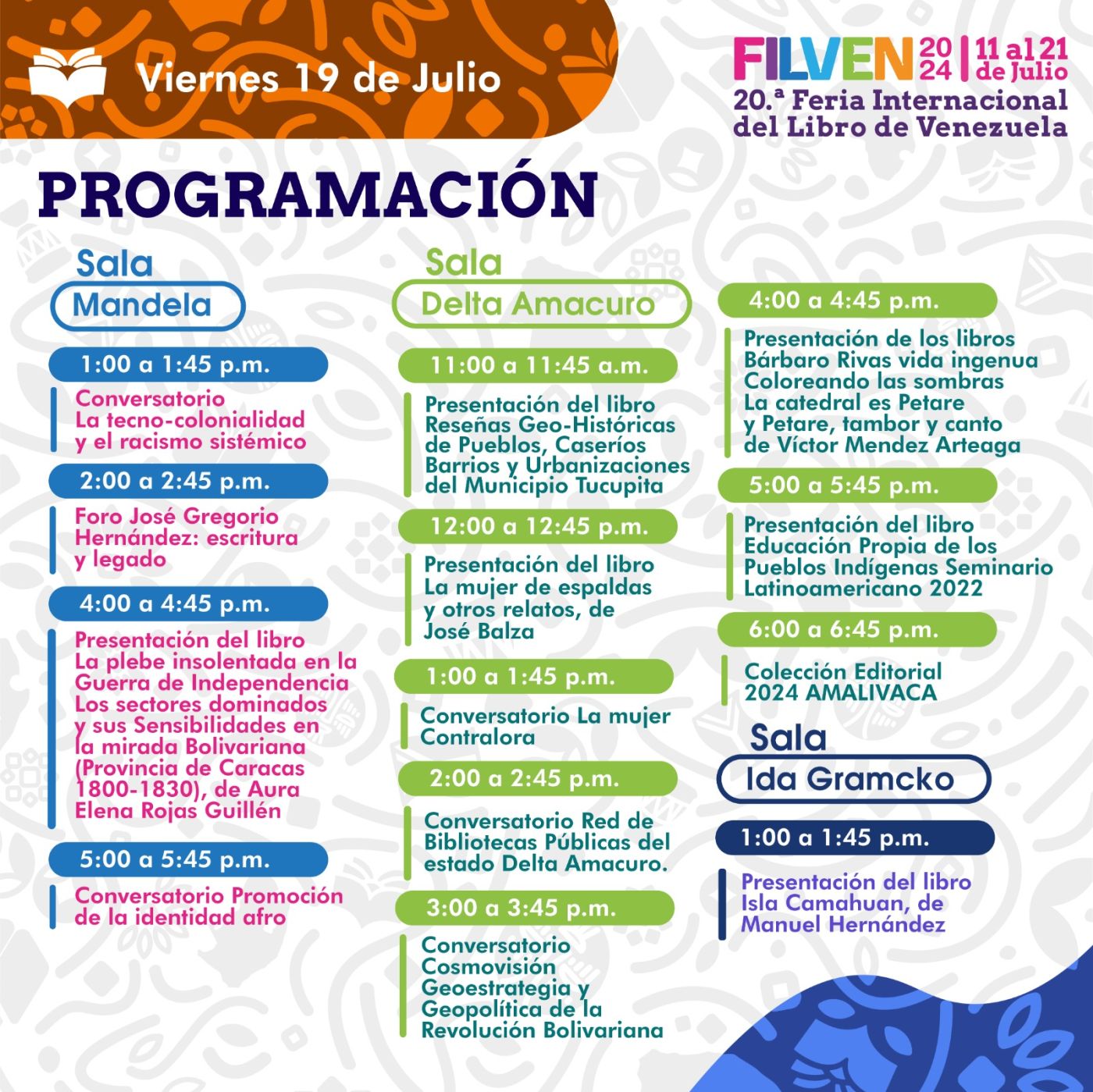 Viernes 19 de Julio

FILVEN 2024 | 11 al 21 de Julio
20.ª Feria Internacional del Libro de Venezuela

PROGRAMACIÓN

Sala Mandela

1:00 a 1:45 p.m.
Conversatorio La tecno-colonialidad y el racismo sistémico

2:00 a 2:45 p.m.
Foro José Gregorio Hernández: escritura y legado

4:00 a 4:45 p.m.
Presentación del libro La plebe insolentada en la Guerra de Independencia Los sectores dominados y sus Sensibilidades en la mirada Bolivariana (Provincia de Caracas 1800-1830), de Aura Elena Rojas Guillén

5:00 a 5:45 p.m.
Conversatorio Promoción de la identidad afro

Sala Delta Amacuro

11:00 a 11:45 a.m.
Presentación del libro Reseñas Geo-Históricas de Pueblos, Caseríos Barrios y Urbanizaciones del Municipio Tucupita

12:00 a 12:45 p.m.
Presentación del libro La mujer de espaldas y otros relatos, de José Balza

1:00 a 1:45 p.m.
Conversatorio La mujer Contralora

2:00 a 2:45 p.m.
Conversatorio Red de Bibliotecas Públicas del estado Delta Amacuro.

3:00 a 3:45 p.m.
Conversatorio Cosmovisión Geoestrategia y Geopolítica de la Revolución Bolivariana

4:00 a 4:45 p.m.
Presentación de los libros Bárbaro Rivas vida ingenua Coloreando las sombras La catedral es Petare y Petare, tambor y canto de Víctor Mendez Arteaga

5:00 a 5:45 p.m.
Presentación del libro Educación Propia de los Pueblos Indígenas Seminario Latinoamericano 2022

6:00 a 6:45 p.m.
Colección Editorial 2024 AMALIVACA

Sala Ida Gramcko

1:00 a 1:45 p.m.
Presentación del libro Isla Camahuan, de Manuel Hernández